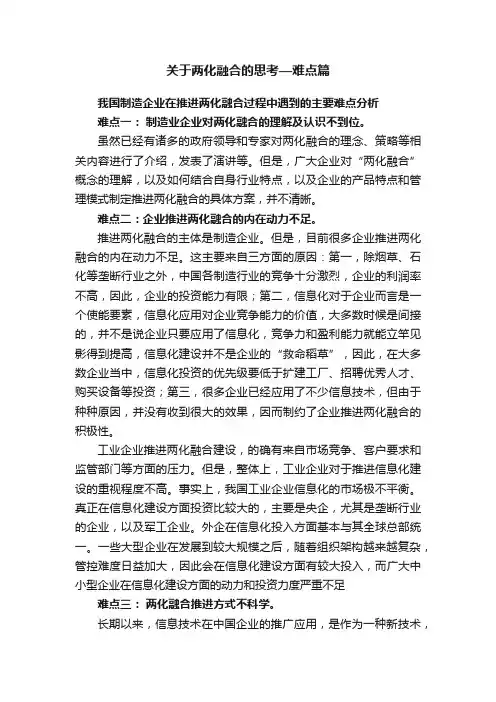 关于两化融合的思考—难点篇

我国制造企业在推进两化融合过程中遇到的主要难点分析

难点一：制造业企业对两化融合的理解及认识不到位。

虽然已经有诸多的政府领导和专家对两化融合的理念、策略等相关内容进行了介绍，发表了演讲等。但是，广大企业对“两化融合”概念的理解，以及如何结合自身行业特点，以及企业的产品特点和管理模式制定推进两化融合的具体方案，并不清晰。

难点二：企业推进两化融合的内在动力不足。

推进两化融合的主体是制造企业。但是，目前很多企业推进两化融合的内在动力不足。这主要来自三方面的原因：第一，除烟草、石化等垄断行业之外，中国各制造行业的竞争十分激烈，企业的利润率不高，因此，企业的投资能力有限；第二，信息化对于企业而言是一个使能要素，信息化应用对企业竞争能力的价值，大多数时候是间接的，并不是说企业只要应用了信息化，竞争力和盈利能力就能立竿见影得到提高，信息化建设并不是企业的“救命稻草”，因此，在大多数企业当中，信息化投资的优先级要低于扩建工厂、招聘优秀人才、购买设备等投资；第三，很多企业已经应用了不少信息技术，但由于种种原因，并没有收到很大的效果，因而制约了企业推进两化融合的积极性。

工业企业推进两化融合建设，的确有来自市场竞争、客户要求和监管部门等方面的压力。但是，整体上，工业企业对于推进信息化建设的重视程度不高。事实上，我国工业企业信息化的市场极不平衡。真正在信息化建设方面投资比较大的，主要是央企，尤其是垄断行业的企业，以及军工企业。外企在信息化投入方面基本与其全球总部统一。一些大型企业在发展到较大规模之后，随着组织架构越来越复杂，管控难度日益加大，因此会在信息化建设方面有较大投入，而广大中小型企业在信息化建设方面的动力和投资力度严重不足

难点三：两化融合推进方式不科学。

长期以来，信息技术在中国企业的推广应用，是作为一种新技术，